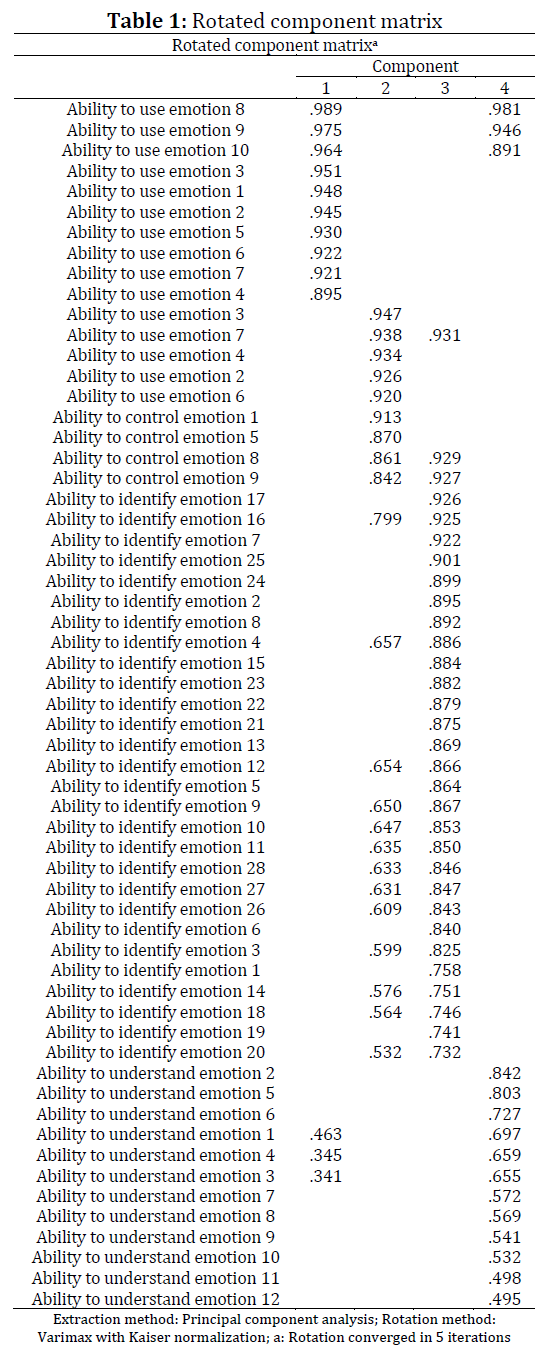 **Table 1:** Rotated component matrix

Rotated component matrixa

| | Component | | | |
|---|---|---|---|---|
| | 1 | 2 | 3 | 4 |
| Ability to use emotion 8 | .989 | | | .981 |
| Ability to use emotion 9 | .975 | | | .946 |
| Ability to use emotion 10 | .964 | | | .891 |
| Ability to use emotion 3 | .951 | | | |
| Ability to use emotion 1 | .948 | | | |
| Ability to use emotion 2 | .945 | | | |
| Ability to use emotion 5 | .930 | | | |
| Ability to use emotion 6 | .922 | | | |
| Ability to use emotion 7 | .921 | | | |
| Ability to use emotion 4 | .895 | | | |
| Ability to use emotion 3 | | .947 | | |
| Ability to use emotion 7 | | .938 | .931 | |
| Ability to use emotion 4 | | .934 | | |
| Ability to use emotion 2 | | .926 | | |
| Ability to use emotion 6 | | .920 | | |
| Ability to control emotion 1 | | .913 | | |
| Ability to control emotion 5 | | .870 | | |
| Ability to control emotion 8 | | .861 | .929 | |
| Ability to control emotion 9 | | .842 | .927 | |
| Ability to identify emotion 17 | | | .926 | |
| Ability to identify emotion 16 | | .799 | .925 | |
| Ability to identify emotion 7 | | | .922 | |
| Ability to identify emotion 25 | | | .901 | |
| Ability to identify emotion 24 | | | .899 | |
| Ability to identify emotion 2 | | | .895 | |
| Ability to identify emotion 8 | | | .892 | |
| Ability to identify emotion 4 | | .657 | .886 | |
| Ability to identify emotion 15 | | | .884 | |
| Ability to identify emotion 23 | | | .882 | |
| Ability to identify emotion 22 | | | .879 | |
| Ability to identify emotion 21 | | | .875 | |
| Ability to identify emotion 13 | | | .869 | |
| Ability to identify emotion 12 | | .654 | .866 | |
| Ability to identify emotion 5 | | | .864 | |
| Ability to identify emotion 9 | | .650 | .867 | |
| Ability to identify emotion 10 | | .647 | .853 | |
| Ability to identify emotion 11 | | .635 | .850 | |
| Ability to identify emotion 28 | | .633 | .846 | |
| Ability to identify emotion 27 | | .631 | .847 | |
| Ability to identify emotion 26 | | .609 | .843 | |
| Ability to identify emotion 6 | | | .840 | |
| Ability to identify emotion 3 | | .599 | .825 | |
| Ability to identify emotion 1 | | | .758 | |
| Ability to identify emotion 14 | | .576 | .751 | |
| Ability to identify emotion 18 | | .564 | .746 | |
| Ability to identify emotion 19 | | | .741 | |
| Ability to identify emotion 20 | | .532 | .732 | |
| Ability to understand emotion 2 | | | | .842 |
| Ability to understand emotion 5 | | | | .803 |
| Ability to understand emotion 6 | | | | .727 |
| Ability to understand emotion 1 | .463 | | | .697 |
| Ability to understand emotion 4 | .345 | | | .659 |
| Ability to understand emotion 3 | .341 | | | .655 |
| Ability to understand emotion 7 | | | | .572 |
| Ability to understand emotion 8 | | | | .569 |
| Ability to understand emotion 9 | | | | .541 |
| Ability to understand emotion 10 | | | | .532 |
| Ability to understand emotion 11 | | | | .498 |
| Ability to understand emotion 12 | | | | .495 |

Extraction method: Principal component analysis; Rotation method: Varimax with Kaiser normalization; a: Rotation converged in 5 iterations